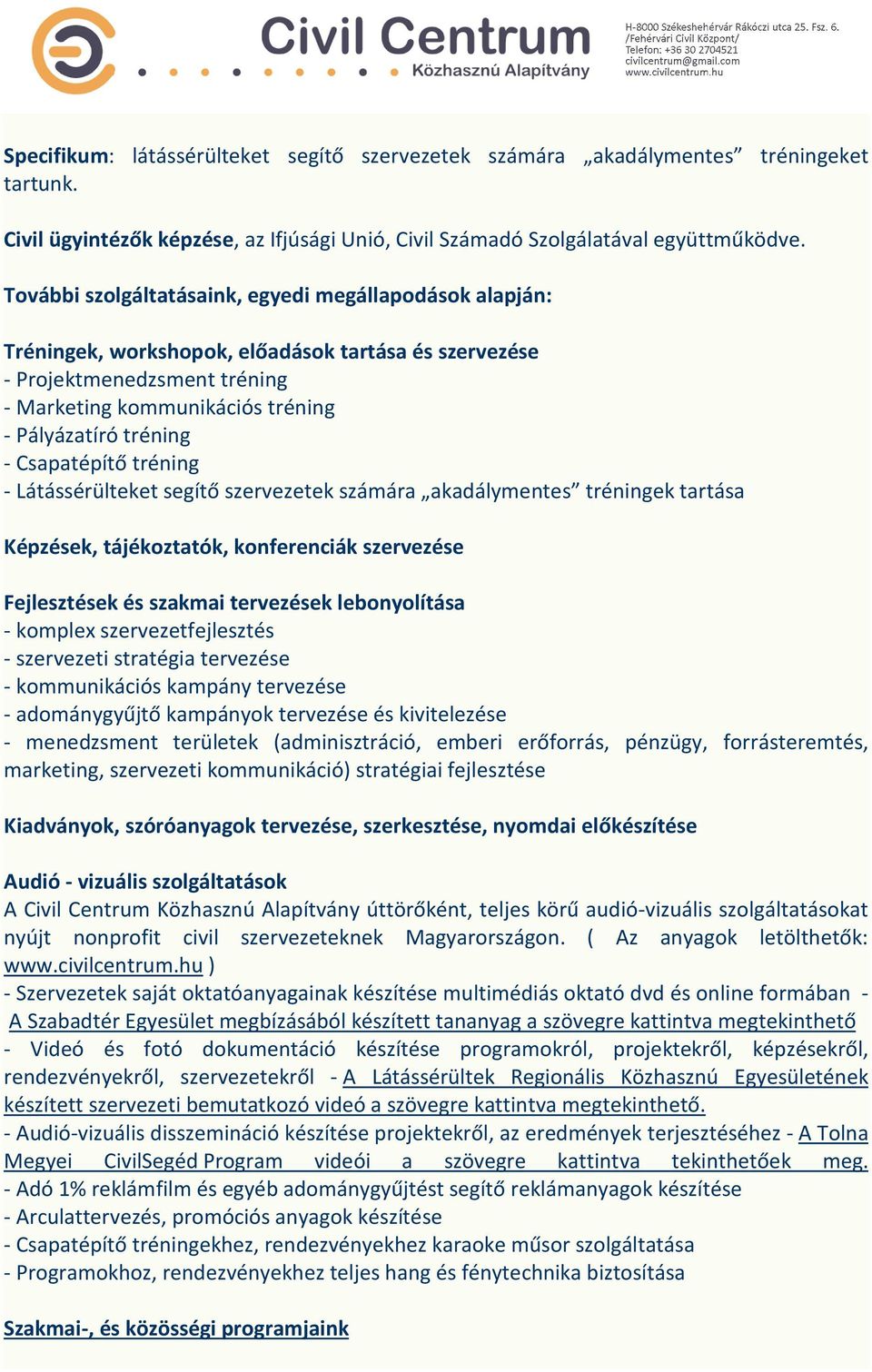 Civil Centrum
Közhasznú Alapítvány

H-8000 Székeshehérvár Rákóczi utca 25. Fsz. 6.
/Fehérvári Civil Központ/
Telefon: +36 30 2704521
civilcentrum@gmail.com
www.civilcentrum.hu

Specifikum: látássérülteket segítő szervezetek számára „akadálymentes” tréningeket tartunk.

Civil ügyintézők képzése, az Ifjúsági Unió, Civil Számadó Szolgálatával együttműködve.

További szolgáltatásaink, egyedi megállapodások alapján:

Tréningek, workshopok, előadások tartása és szervezése
- Projektmenedzsment tréning
- Marketing kommunikációs tréning
- Pályázatíró tréning
- Csapatépítő tréning
- Látássérülteket segítő szervezetek számára „akadálymentes” tréningek tartása

Képzések, tájékoztatók, konferenciák szervezése

Fejlesztések és szakmai tervezések lebonyolítása
- komplex szervezetfejlesztés
- szervezeti stratégia tervezése
- kommunikációs kampány tervezése
- adománygyűjtő kampányok tervezése és kivitelezése
- menedzsment területek (adminisztráció, emberi erőforrás, pénzügy, forrásteremtés, marketing, szervezeti kommunikáció) stratégiai fejlesztése

Kiadványok, szóróanyagok tervezése, szerkesztése, nyomdai előkészítése

Audió - vizuális szolgáltatások
A Civil Centrum Közhasznú Alapítvány úttörőként, teljes körű audió-vizuális szolgáltatásokat nyújt nonprofit civil szervezeteknek Magyarországon. ( Az anyagok letölthetők: www.civilcentrum.hu )
- Szervezetek saját oktatóanyagainak készítése multimédiás oktató dvd és online formában - A Szabadtér Egyesület megbízásából készített tananyag a szövegre kattintva megtekinthető
- Videó és fotó dokumentáció készítése programokról, projektekről, képzésekről, rendezvényekről, szervezetekről - A Látássérültek Regionális Közhasznú Egyesületének készített szervezeti bemutatkozó videó a szövegre kattintva megtekinthető.
- Audió-vizuális disszemináció készítése projektekről, az eredmények terjesztéséhez - A Tolna Megyei CivilSegéd Program videói a szövegre kattintva tekinthetőek meg.
- Adó 1% reklámfilm és egyéb adománygyűjtést segítő reklámanyagok készítése
- Arculattervezés, promóciós anyagok készítése
- Csapatépítő tréningekhez, rendezvényekhez karaoke műsor szolgáltatása
- Programokhoz, rendezvényekhez teljes hang és fénytechnika biztosítása

Szakmai-, és közösségi programjaink